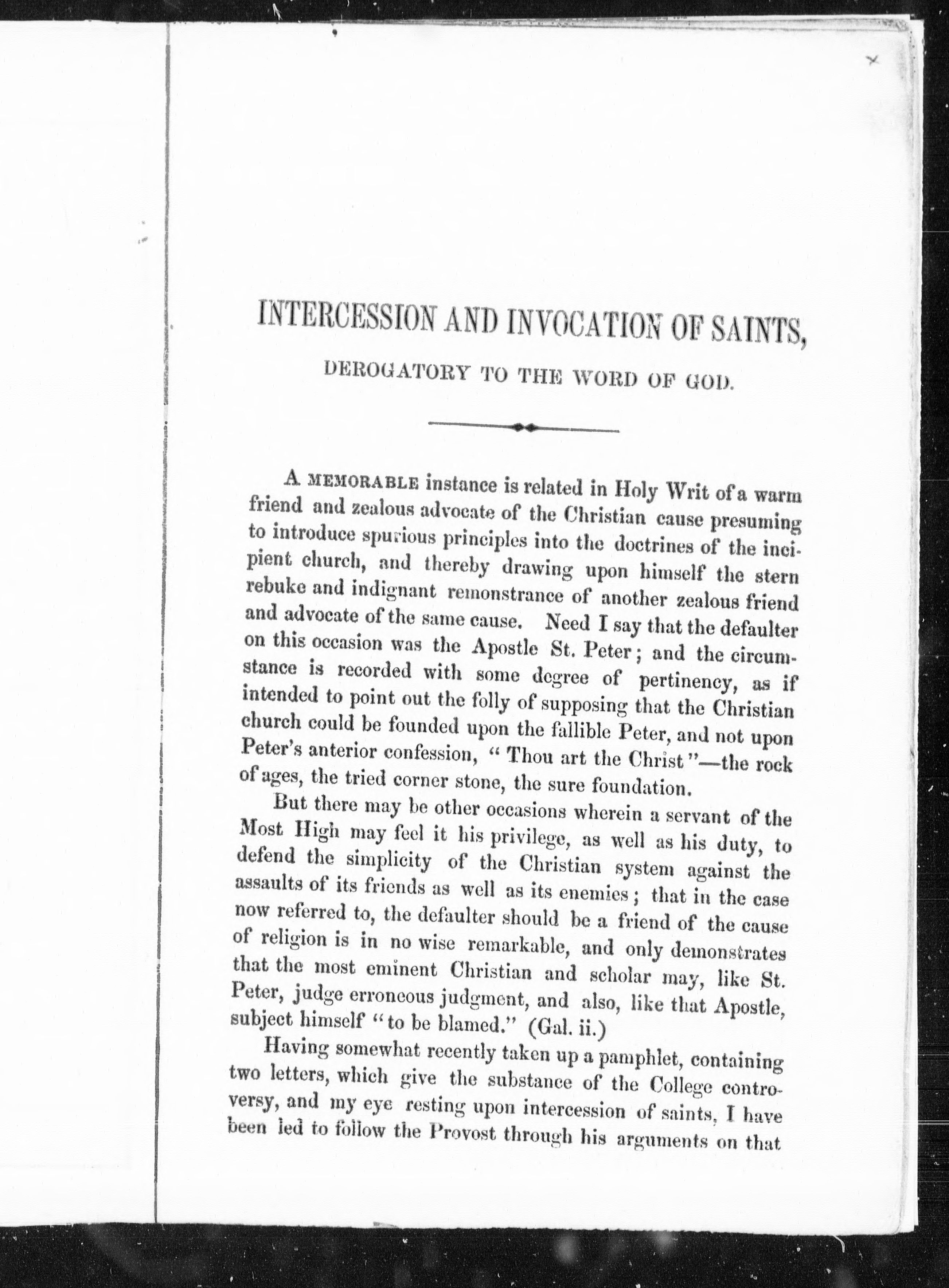 INTERCESSION AND INVOCATION OF SAINTS,

DEROGATORY TO THE WORD OF GOD.

A MEMORABLE instance is related in Holy Writ of a warm friend and zealous advocate of the Christian cause presuming to introduce spurious principles into the doctrines of the incipient church, and thereby drawing upon himself the stern rebuke and indignant remonstrance of another zealous friend and advocate of the same cause. Need I say that the defaulter on this occasion was the Apostle St. Peter; and the circumstance is recorded with some degree of pertinency, as if intended to point out the folly of supposing that the Christian church could be founded upon the fallible Peter, and not upon Peter's anterior confession, "Thou art the Christ"—the rock of ages, the tried corner stone, the sure foundation.

But there may be other occasions wherein a servant of the Most High may feel it his privilege, as well as his duty, to defend the simplicity of the Christian system against the assaults of its friends as well as its enemies; that in the case now referred to, the defaulter should be a friend of the cause of religion is in no wise remarkable, and only demonstrates that the most eminent Christian and scholar may, like St. Peter, judge erroneous judgment, and also, like that Apostle, subject himself "to be blamed." (Gal. ii.)

Having somewhat recently taken up a pamphlet, containing two letters, which give the substance of the College controversy, and my eye resting upon intercession of saints, I have been led to follow the Provost through his arguments on that